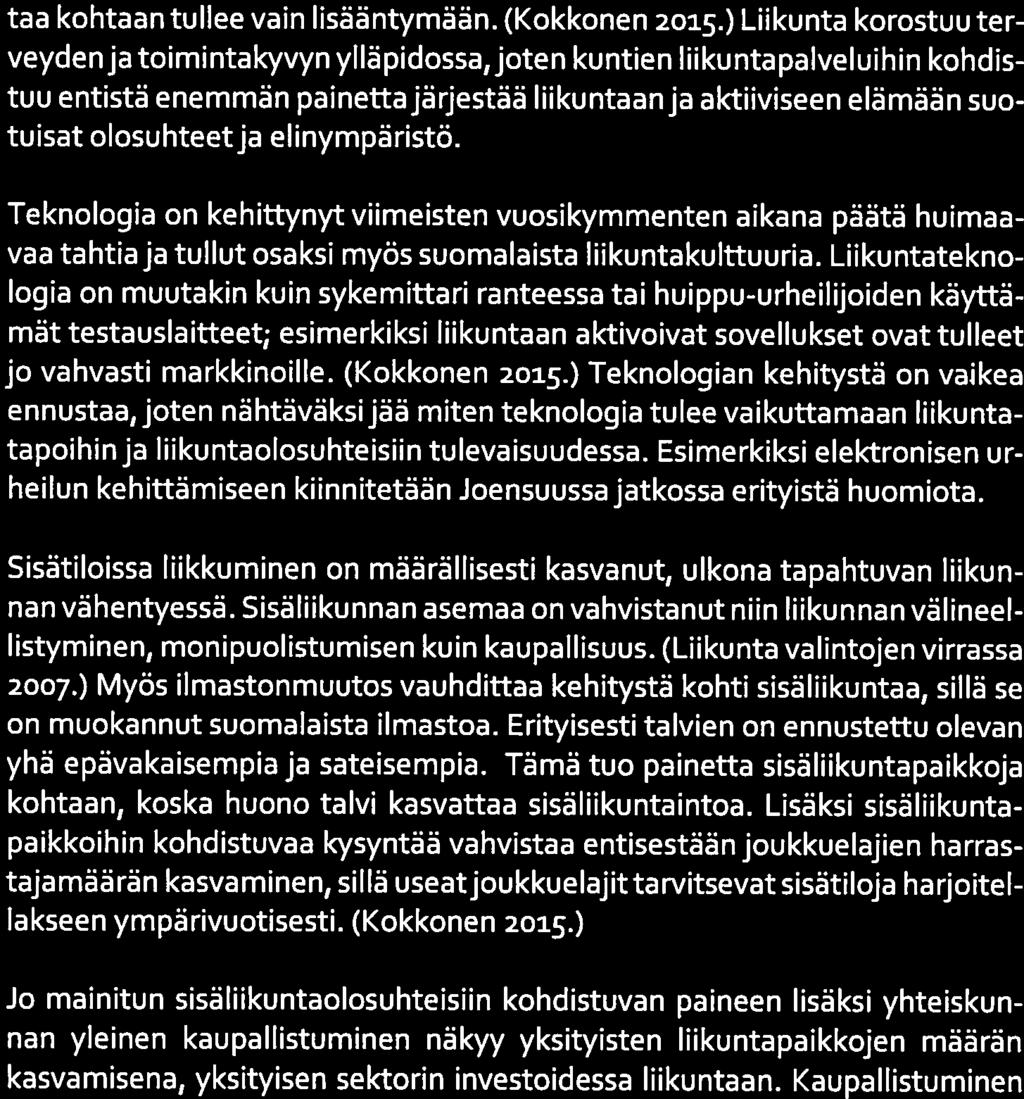 taa kohtaan tullee vain lisääntymään. (Kokkonen 2015.) Liikunta korostuu terveyden ja toimintakyvyn ylläpidossa, joten kuntien liikuntapalveluihin kohdistuu entistä enemmän painetta järjestää liikuntaan ja aktiiviseen elämään suotuisat olosuhteet ja elinympäristö.

Teknologia on kehittynyt viimeisten vuosikymmenten aikana päätä huimaavaa tahtia ja tullut osaksi myös suomalaista liikuntakulttuuria. Liikuntateknologia on muutakin kuin sykemittari ranteessa tai huippu-urheilijoiden käyttämät testauslaitteet; esimerkiksi liikuntaan aktivoivat sovellukset ovat tulleet jo vahvasti markkinoille. (Kokkonen 2015.) Teknologian kehitystä on vaikea ennustaa, joten nähtäväksi jää miten teknologia tulee vaikuttamaan liikuntatapoihin ja liikuntaolosuhteisiin tulevaisuudessa. Esimerkiksi elektronisen urheilun kehittämiseen kiinnitetään Joensuussa jatkossa erityistä huomiota.

Sisätiloissa liikkuminen on määrällisesti kasvanut, ulkona tapahtuvan liikunnan vähentyessä. Sisäliikunnan asemaa on vahvistanut niin liikunnan välineellistyminen, monipuolistumisen kuin kaupallisuus. (Liikunta valintojen virrassa 2007.) Myös ilmastonmuutos vauhdittaa kehitystä kohti sisäliikuntaa, sillä se on muokannut suomalaista ilmastoa. Erityisesti talvien on ennustettu olevan yhä epävakaisempia ja sateisempia. Tämä tuo painetta sisäliikuntapaikkoja kohtaan, koska huono talvi kasvattaa sisäliikuntaintoa. Lisäksi sisäliikuntapaikkoihin kohdistuvaa kysyntää vahvistaa entisestään joukkuelajien harrastajamäärän kasvaminen, sillä useat joukkuelajit tarvitsevat sisätiloja harjoitellakseen ympärivuotisesti. (Kokkonen 2015.)

Jo mainitun sisäliikuntaolosuhteisiin kohdistuvan paineen lisäksi yhteiskunnan yleinen kaupallistuminen näkyy yksityisten liikuntapaikkojen määrän kasvamisena, yksityisen sektorin investoidessa liikuntaan. Kaupallistuminen